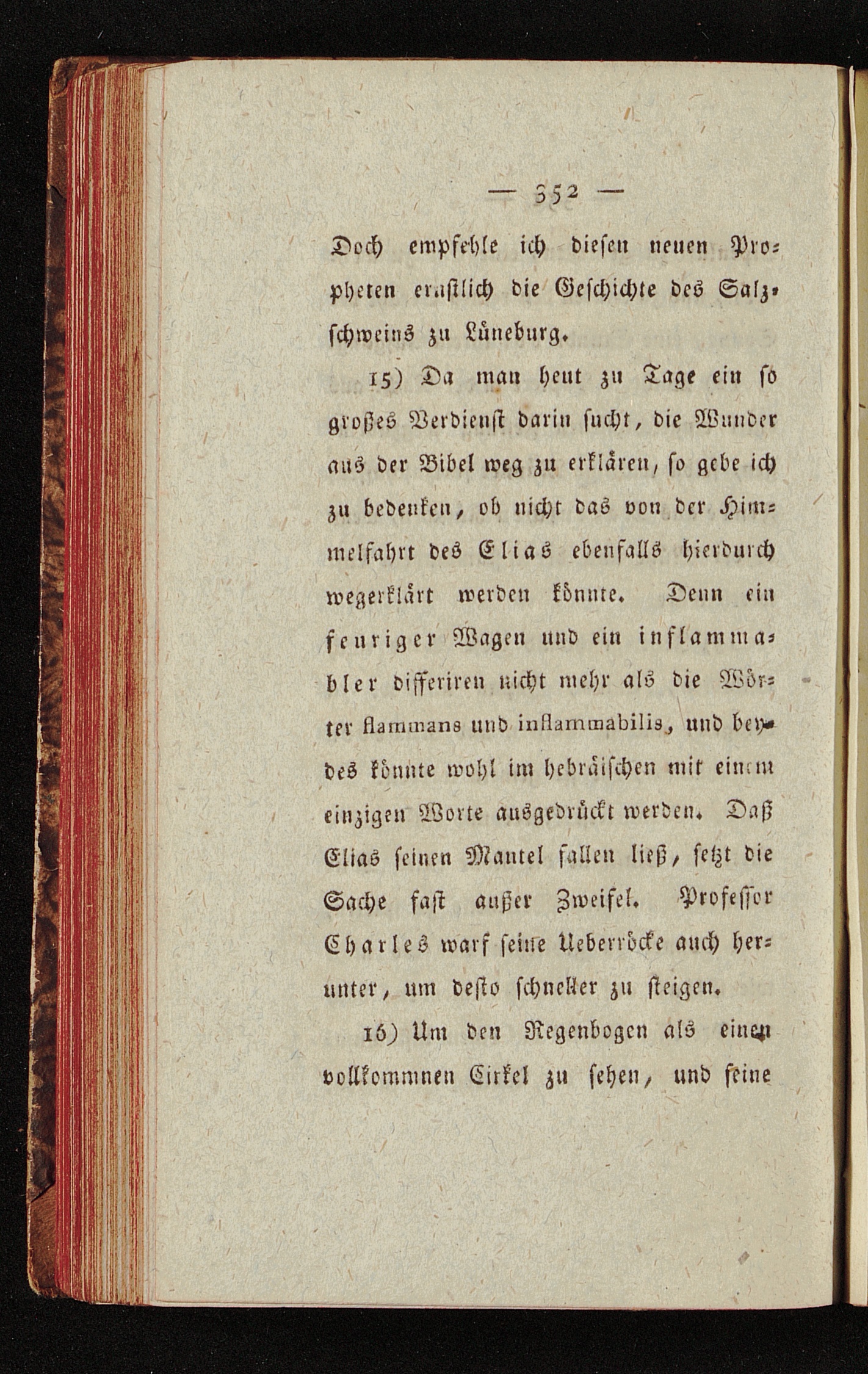 — 352 —

Doch empfehle ich diesen neuen Propheten ernstlich die Geschichte des Salzschweins zu Lüneburg.

15) Da man heut zu Tage ein so großes Verdienst darin sucht, die Wunder aus der Bibel weg zu erklären, so gebe ich zu bedenken, ob nicht das von der Himmelfahrt des Elias ebenfalls hierdurch wegerklärt werden könnte. Denn ein feuriger Wagen und ein inflammabler differiren nicht mehr als die Wörter flammans und inflammabilis, und beydes könnte wohl im hebräischen mit einem einzigen Worte ausgedrückt werden. Daß Elias seinen Mantel fallen ließ, setzt die Sache fast außer Zweifel. Professor Charles warf seine Ueberröcke auch herunter, um desto schneller zu steigen.

16) Um den Regenbogen als einen vollkommnen Cirkel zu sehen, und seine